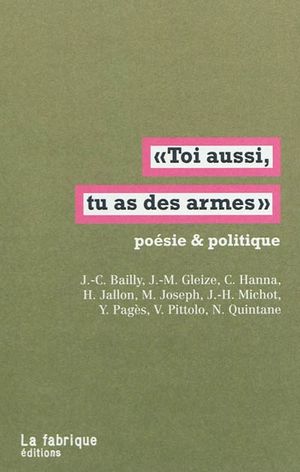 «Toi aussi,
tu as des armes»

poésie & politique

J.-C. Bailly, J.-M. Gleize, C. Hanna, H. Jallon, M. Joseph, J.-H. Michot, Y. Pagès, V. Pittolo, N. Quintane

La fabrique
éditions